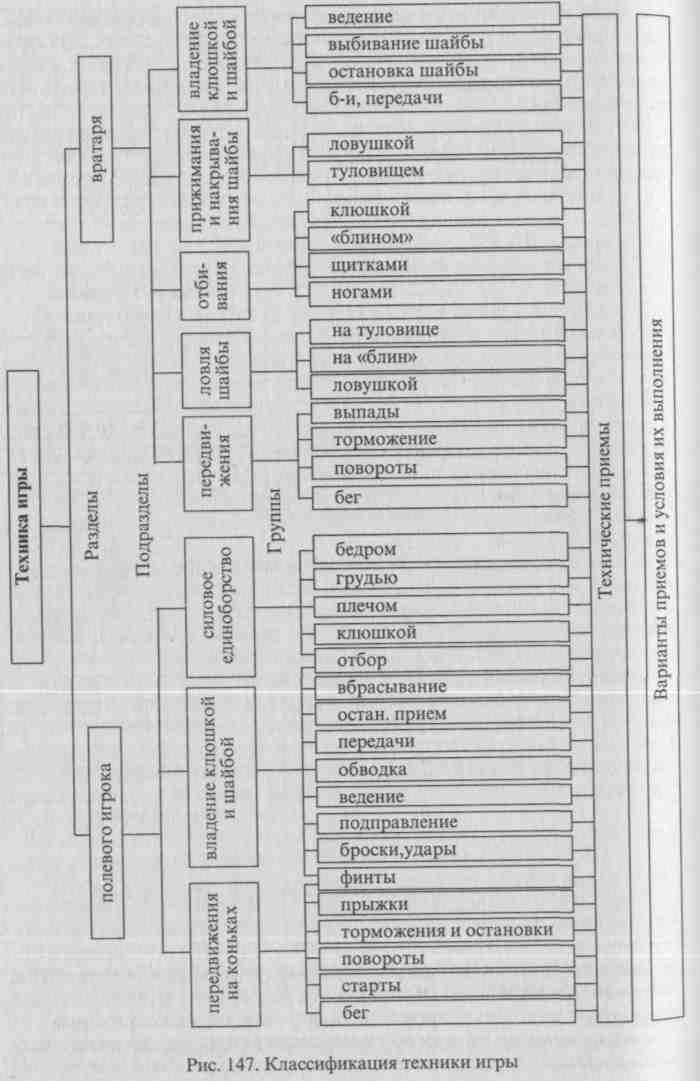 Техника игры

Разделы

вратаря

полевого игрока

Подразделы

владение клюшкой и шайбой

прижимания и накрывания шайбы

отбивания

ловля шайбы

передвижения

силовое единоборство

владение клюшкой и шайбой

передвижения на коньках

Группы

ведение

выбивание шайбы

остановка шайбы

б-и, передачи

ловушкой

туловищем

клюшкой

«блином»

щитками

ногами

на туловище

на «блин»

ловушкой

выпады

торможение

повороты

бег

бедром

грудью

плечом

клюшкой

отбор

вбрасывание

остан. прием

передачи

обводка

ведение

подправление

броски,удары

финты

прыжки

торможения и остановки

повороты

старты

бег

Технические приемы

Варианты приемов и условия их выполнения

Рис. 147. Классификация техники игры